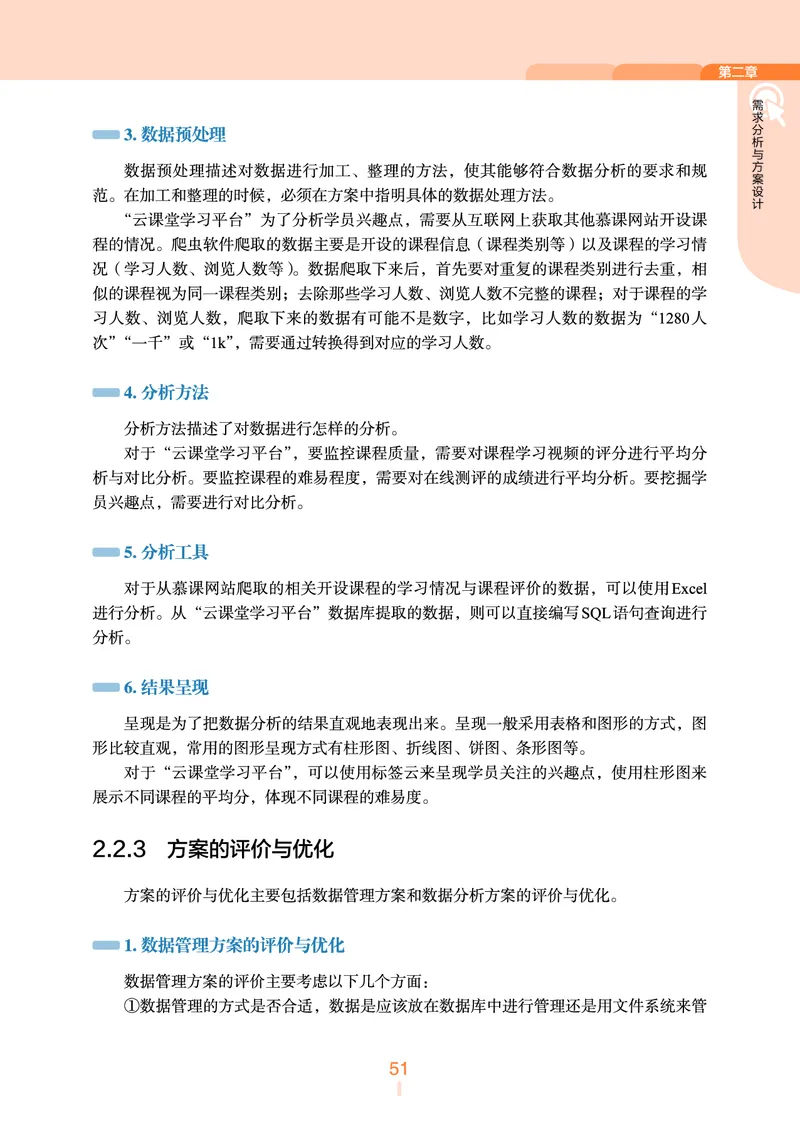 第二章

需求分析与方案设计

3. 数据预处理

数据预处理描述对数据进行加工、整理的方法，使其能够符合数据分析的要求和规范。在加工和整理的时候，必须在方案中指明具体的数据处理方法。

“云课堂学习平台”为了分析学员兴趣点，需要从互联网上获取其他慕课网站开设课程的情况。爬虫软件爬取的数据主要是开设的课程信息（课程类别等）以及课程的学习情况（学习人数、浏览人数等）。数据爬取下来后，首先要对重复的课程类别进行去重，相似的课程视为同一课程类别；去除那些学习人数、浏览人数不完整的课程；对于课程的学习人数、浏览人数，爬取下来的数据有可能不是数字，比如学习人数的数据为“1280人次”“一千”或“1k”，需要通过转换得到对应的学习人数。

4. 分析方法

分析方法描述了对数据进行怎样的分析。

对于“云课堂学习平台”，要监控课程质量，需要对课程学习视频的评分进行平均分析与对比分析。要监控课程的难易程度，需要对在线测评的成绩进行平均分析。要挖掘学员兴趣点，需要进行对比分析。

5. 分析工具

对于从慕课网站爬取的相关开设课程的学习情况与课程评价的数据，可以使用Excel进行分析。从“云课堂学习平台”数据库提取的数据，则可以直接编写SQL语句查询进行分析。

6. 结果呈现

呈现是为了把数据分析的结果直观地表现出来。呈现一般采用表格和图形的方式，图形比较直观，常用的图形呈现方式有柱形图、折线图、饼图、条形图等。

对于“云课堂学习平台”，可以使用标签云来呈现学员关注的兴趣点，使用柱形图来展示不同课程的平均分，体现不同课程的难易度。

2.2.3 方案的评价与优化

方案的评价与优化主要包括数据管理方案和数据分析方案的评价与优化。

1. 数据管理方案的评价与优化

数据管理方案的评价主要考虑以下几个方面：

①数据管理的方式是否合适，数据是应该放在数据库中进行管理还是用文件系统来管

51